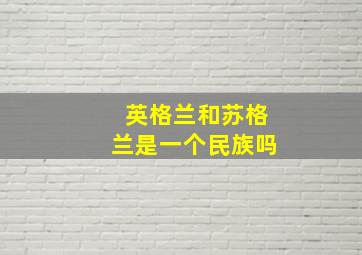 英格兰和苏格兰是一个民族吗